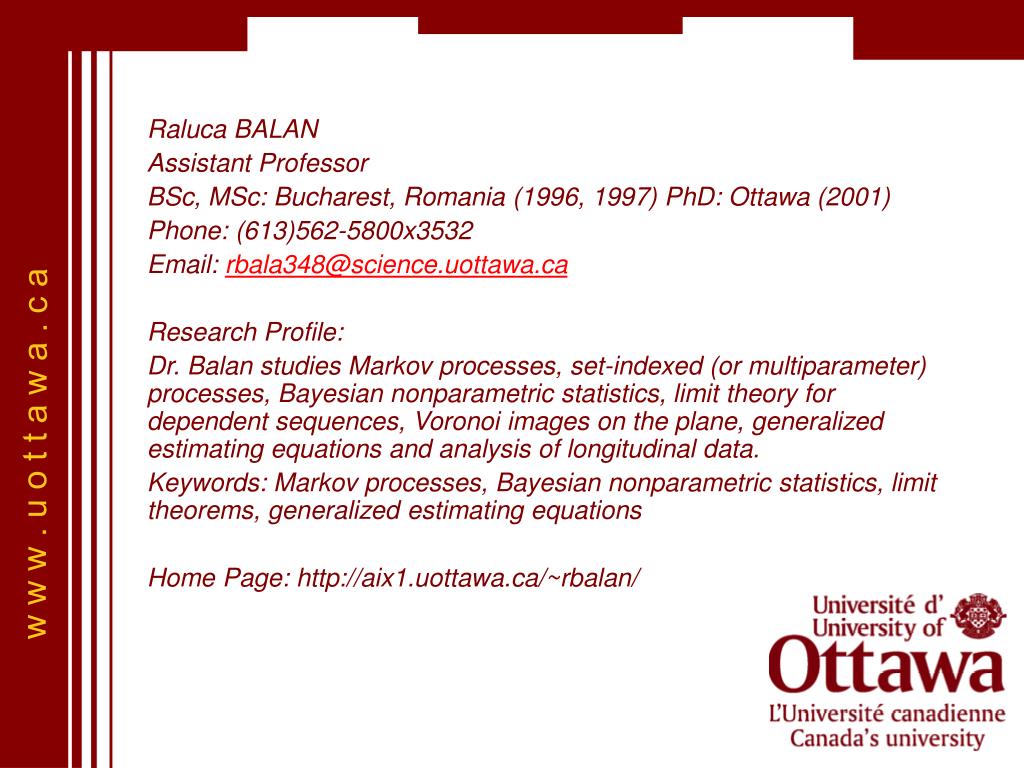 www.uottawa.ca

Raluca BALAN
Assistant Professor
BSc, MSc: Bucharest, Romania (1996, 1997) PhD: Ottawa (2001)
Phone: (613)562-5800x3532
Email: rbala348@science.uottawa.ca

Research Profile:
Dr. Balan studies Markov processes, set-indexed (or multiparameter) processes, Bayesian nonparametric statistics, limit theory for dependent sequences, Voronoi images on the plane, generalized estimating equations and analysis of longitudinal data.
Keywords: Markov processes, Bayesian nonparametric statistics, limit theorems, generalized estimating equations

Home Page: http://aix1.uottawa.ca/~rbalan/

Université d'
University of
Ottawa
L'Université canadienne
Canada's university